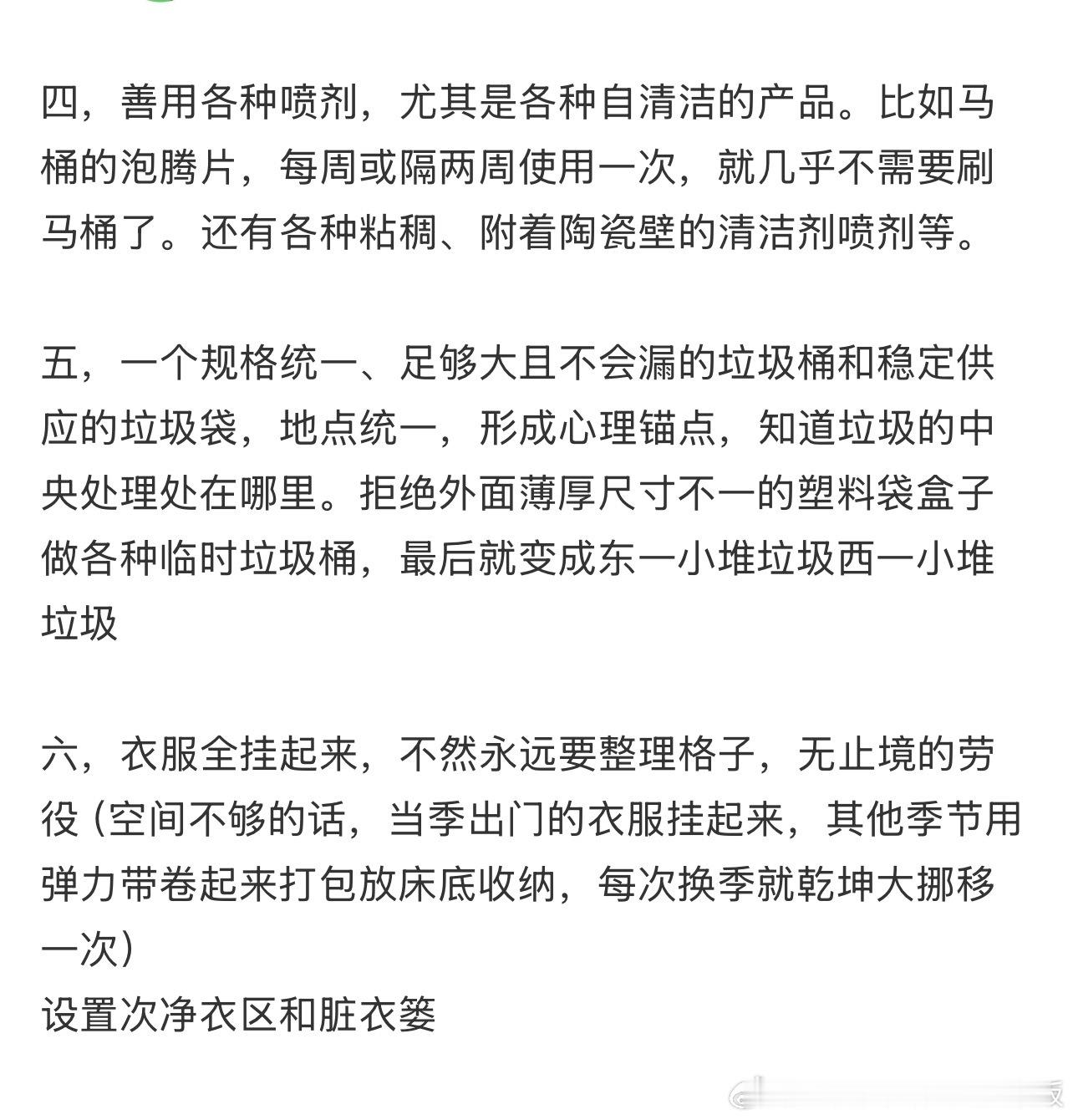 四，善用各种喷剂，尤其是各种自清洁的产品。比如马桶的泡腾片，每周或隔两周使用一次，就几乎不需要刷马桶了。还有各种粘稠、附着陶瓷壁的清洁剂喷剂等。

五，一个规格统一、足够大且不会漏的垃圾桶和稳定供应的垃圾袋，地点统一，形成心理锚点，知道垃圾的中央处理处在哪里。拒绝外面薄厚尺寸不一的塑料袋盒子做各种临时垃圾桶，最后就变成东一小堆垃圾西一小堆垃圾

六，衣服全挂起来，不然永远要整理格子，无止境的劳役（空间不够的话，当季出门的衣服挂起来，其他季节用弹力带卷起来打包放床底收纳，每次换季就乾坤大挪移一次）
设置次净衣区和脏衣篓